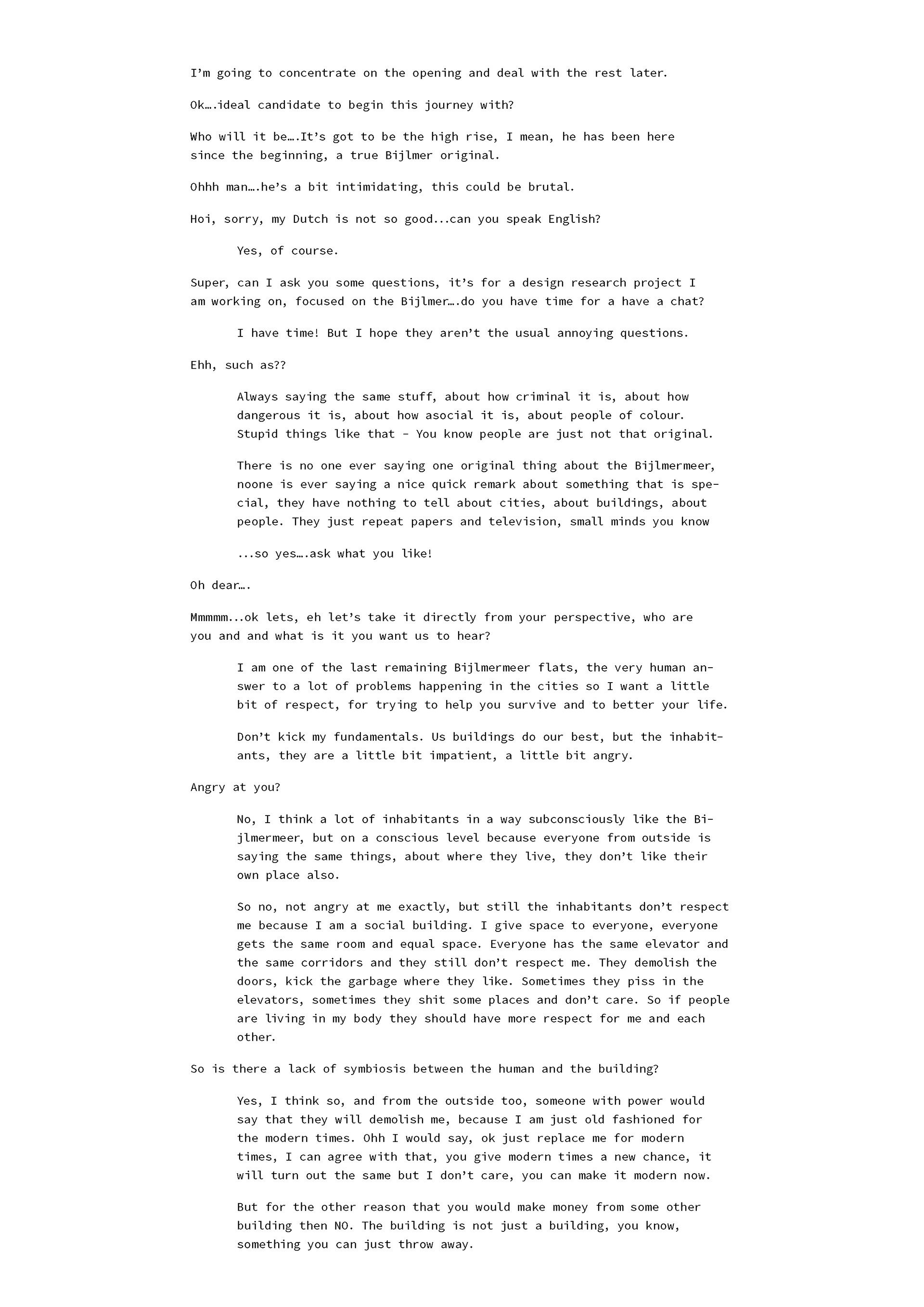 I'm going to concentrate on the opening and deal with the rest later.

Ok….ideal candidate to begin this journey with?

Who will it be….It's got to be the high rise, I mean, he has been here since the beginning, a true Bijlmer original.

Ohhh man….he's a bit intimidating, this could be brutal.

Hoi, sorry, my Dutch is not so good...can you speak English?

Yes, of course.

Super, can I ask you some questions, it's for a design research project I am working on, focused on the Bijlmer….do you have time for a have a chat?

I have time! But I hope they aren't the usual annoying questions.

Ehh, such as??

Always saying the same stuff, about how criminal it is, about how dangerous it is, about how asocial it is, about people of colour. Stupid things like that - You know people are just not that original.

There is no one ever saying one original thing about the Bijlmermeer, noone is ever saying a nice quick remark about something that is special, they have nothing to tell about cities, about buildings, about people. They just repeat papers and television, small minds you know

...so yes….ask what you like!

Oh dear….

Mmmmm...ok lets, eh let's take it directly from your perspective, who are you and and what is it you want us to hear?

I am one of the last remaining Bijlmermeer flats, the very human answer to a lot of problems happening in the cities so I want a little bit of respect, for trying to help you survive and to better your life.

Don't kick my fundamentals. Us buildings do our best, but the inhabitants, they are a little bit impatient, a little bit angry.

Angry at you?

No, I think a lot of inhabitants in a way subconsciously like the Bijlmermeer, but on a conscious level because everyone from outside is saying the same things, about where they live, they don't like their own place also.

So no, not angry at me exactly, but still the inhabitants don't respect me because I am a social building. I give space to everyone, everyone gets the same room and equal space. Everyone has the same elevator and the same corridors and they still don't respect me. They demolish the doors, kick the garbage where they like. Sometimes they piss in the elevators, sometimes they shit some places and don't care. So if people are living in my body they should have more respect for me and each other.

So is there a lack of symbiosis between the human and the building?

Yes, I think so, and from the outside too, someone with power would say that they will demolish me, because I am just old fashioned for the modern times. Ohh I would say, ok just replace me for modern times, I can agree with that, you give modern times a new chance, it will turn out the same but I don't care, you can make it modern now.

But for the other reason that you would make money from some other building then NO. The building is not just a building, you know, something you can just throw away.